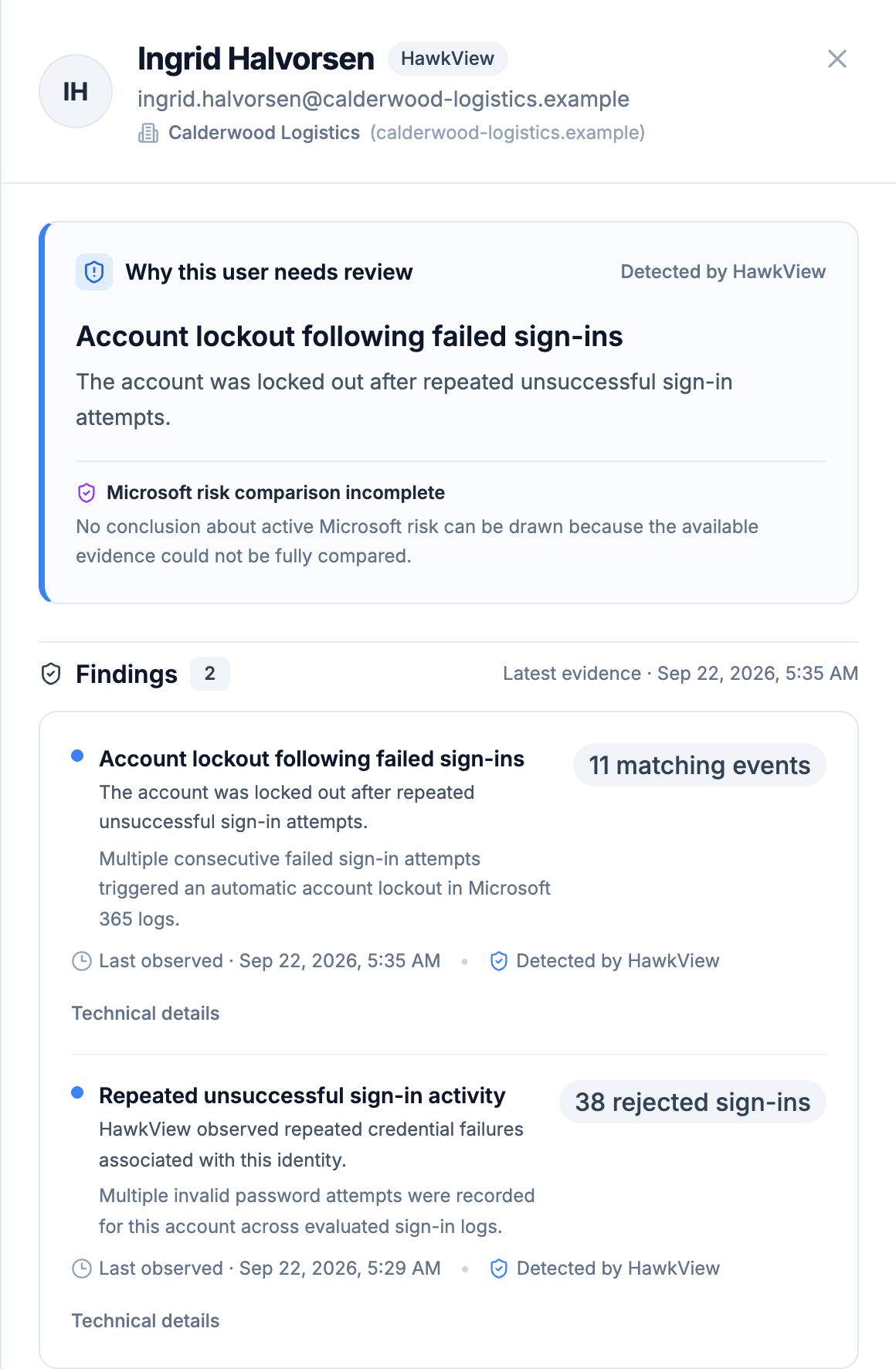 IH

Ingrid Halvorsen HawkView

ingrid.halvorsen@calderwood-logistics.example

Calderwood Logistics (calderwood-logistics.example)

Why this user needs review

Detected by HawkView

Account lockout following failed sign-ins

The account was locked out after repeated unsuccessful sign-in attempts.

Microsoft risk comparison incomplete

No conclusion about active Microsoft risk can be drawn because the available evidence could not be fully compared.

Findings 2

Latest evidence · Sep 22, 2026, 5:35 AM

Account lockout following failed sign-ins

11 matching events

The account was locked out after repeated unsuccessful sign-in attempts.

Multiple consecutive failed sign-in attempts triggered an automatic account lockout in Microsoft 365 logs.

Last observed · Sep 22, 2026, 5:35 AM • Detected by HawkView

Technical details

Repeated unsuccessful sign-in activity

38 rejected sign-ins

HawkView observed repeated credential failures associated with this identity.

Multiple invalid password attempts were recorded for this account across evaluated sign-in logs.

Last observed · Sep 22, 2026, 5:29 AM • Detected by HawkView

Technical details